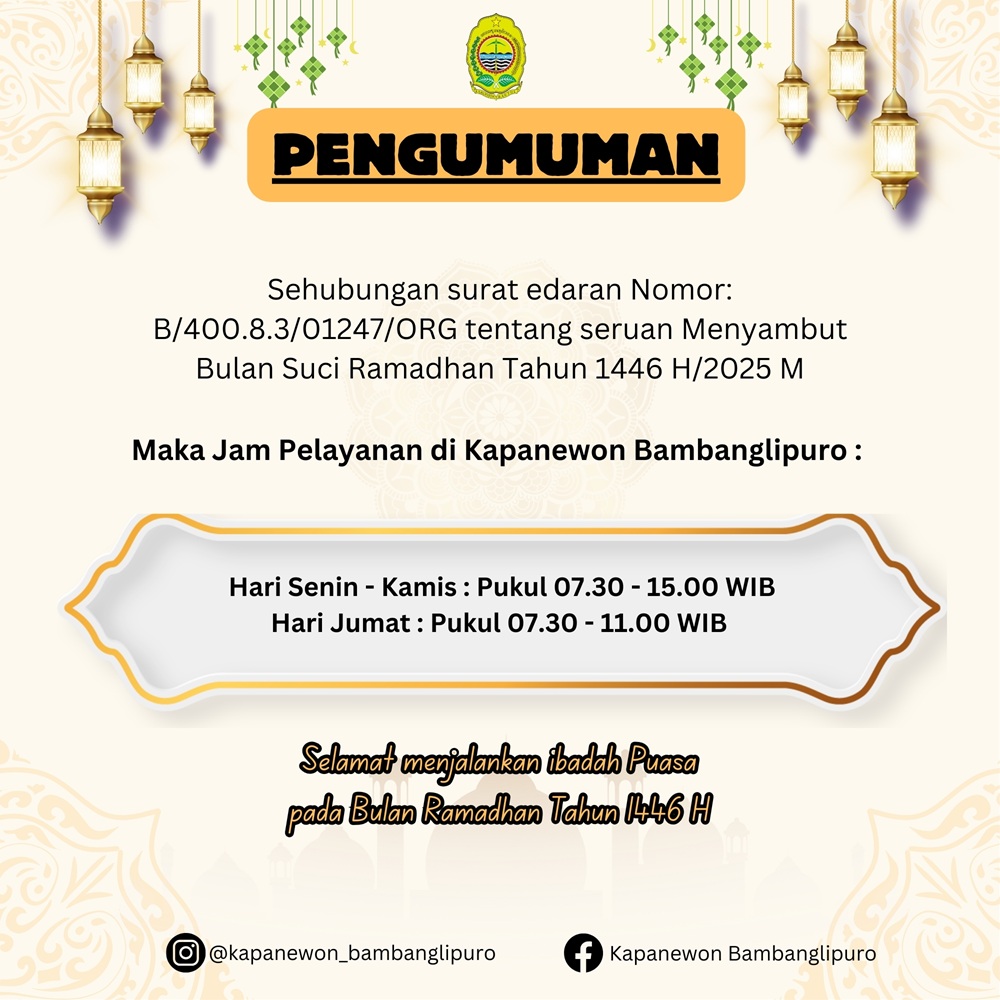 PENGUMUMAN

Sehubungan surat edaran Nomor: B/400.8.3/01247/ORG tentang seruan Menyambut Bulan Suci Ramadhan Tahun 1446 H/2025 M

Maka Jam Pelayanan di Kapanewon Bambanglipuro :

Hari Senin - Kamis : Pukul 07.30 - 15.00 WIB
Hari Jumat : Pukul 07.30 - 11.00 WIB

Selamat menjalankan ibadah Puasa pada Bulan Ramadhan Tahun 1446 H

@kapanewon_bambanglipuro

Kapanewon Bambanglipuro